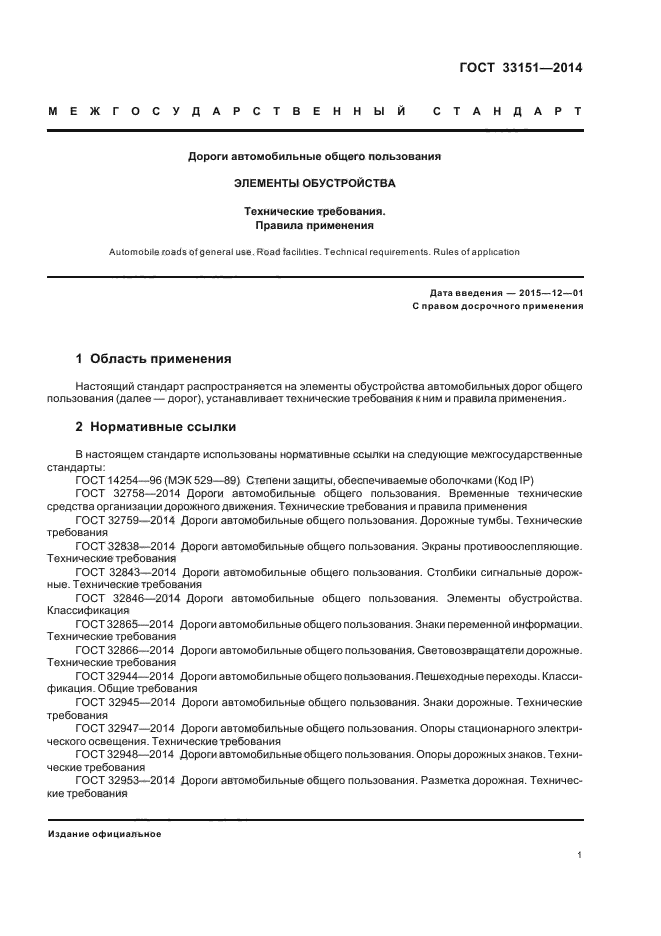 ГОСТ 33151—2014

МЕЖГОСУДАРСТВЕННЫЙ СТАНДАРТ

Дороги автомобильные общего пользования

ЭЛЕМЕНТЫ ОБУСТРОЙСТВА

Технические требования.
Правила применения

Automobile roads of general use. Road facilities. Technical requirements. Rules of application

Дата введения — 2015—12—01
С правом досрочного применения

1 Область применения

Настоящий стандарт распространяется на элементы обустройства автомобильных дорог общего пользования (далее — дорог), устанавливает технические требования к ним и правила применения.

2 Нормативные ссылки

В настоящем стандарте использованы нормативные ссылки на следующие межгосударственные стандарты:
ГОСТ 14254—96 (МЭК 529—89) Степени защиты, обеспечиваемые оболочками (Код IP)
ГОСТ 32758—2014 Дороги автомобильные общего пользования. Временные технические средства организации дорожного движения. Технические требования и правила применения
ГОСТ 32759—2014 Дороги автомобильные общего пользования. Дорожные тумбы. Технические требования
ГОСТ 32838—2014 Дороги автомобильные общего пользования. Экраны противоослепляющие. Технические требования
ГОСТ 32843—2014 Дороги автомобильные общего пользования. Столбики сигнальные дорожные. Технические требования
ГОСТ 32846—2014 Дороги автомобильные общего пользования. Элементы обустройства. Классификация
ГОСТ 32865—2014 Дороги автомобильные общего пользования. Знаки переменной информации. Технические требования
ГОСТ 32866—2014 Дороги автомобильные общего пользования. Световозвращатели дорожные. Технические требования
ГОСТ 32944—2014 Дороги автомобильные общего пользования. Пешеходные переходы. Классификация. Общие требования
ГОСТ 32945—2014 Дороги автомобильные общего пользования. Знаки дорожные. Технические требования
ГОСТ 32947—2014 Дороги автомобильные общего пользования. Опоры стационарного электрического освещения. Технические требования
ГОСТ 32948—2014 Дороги автомобильные общего пользования. Опоры дорожных знаков. Технические требования
ГОСТ 32953—2014 Дороги автомобильные общего пользования. Разметка дорожная. Технические требования

Издание официальное

1